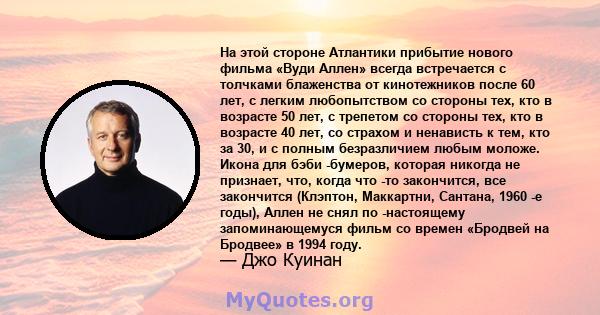 На этой стороне Атлантики прибытие нового фильма «Вуди Аллен» всегда встречается с толчками блаженства от кинотежников после 60 лет, с легким любопытством со стороны тех, кто в возрасте 50 лет, с трепетом со стороны тех, кто в возрасте 40 лет, со страхом и ненависть к тем, кто за 30, и с полным безразличием любым моложе. Икона для бэби -бумеров, которая никогда не признает, что, когда что -то закончится, все закончится (Клэптон, Маккартни, Сантана, 1960 -е годы), Аллен не снял по -настоящему запоминающемуся фильм со времен «Бродвей на Бродвее» в 1994 году.
— Джо Куинан

MyQuotes.org